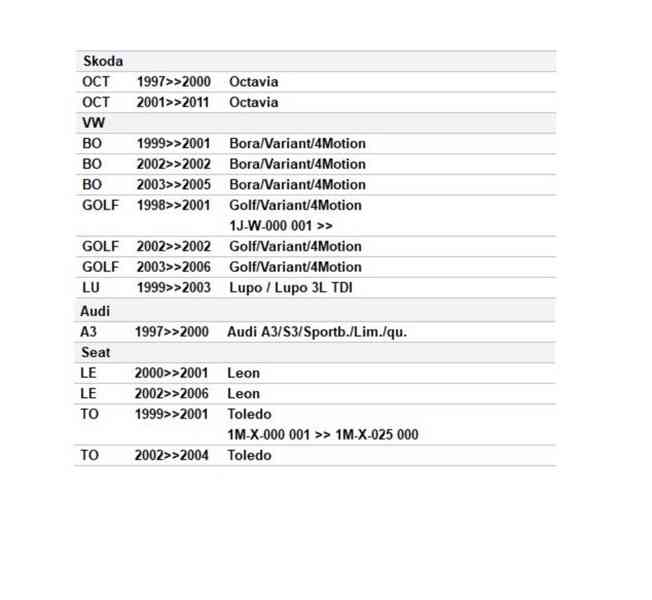 | Skoda | | |
|---|---|---|
| OCT | 1997>>2000 | Octavia |
| OCT | 2001>>2011 | Octavia |
| VW | | |
| BO | 1999>>2001 | Bora/Variant/4Motion |
| BO | 2002>>2002 | Bora/Variant/4Motion |
| BO | 2003>>2005 | Bora/Variant/4Motion |
| GOLF | 1998>>2001 | Golf/Variant/4Motion 1J-W-000 001 >> |
| GOLF | 2002>>2002 | Golf/Variant/4Motion |
| GOLF | 2003>>2006 | Golf/Variant/4Motion |
| LU | 1999>>2003 | Lupo / Lupo 3L TDI |
| Audi | | |
| A3 | 1997>>2000 | Audi A3/S3/Sportb./Lim./qu. |
| Seat | | |
| LE | 2000>>2001 | Leon |
| LE | 2002>>2006 | Leon |
| TO | 1999>>2001 | Toledo 1M-X-000 001 >> 1M-X-025 000 |
| TO | 2002>>2004 | Toledo |